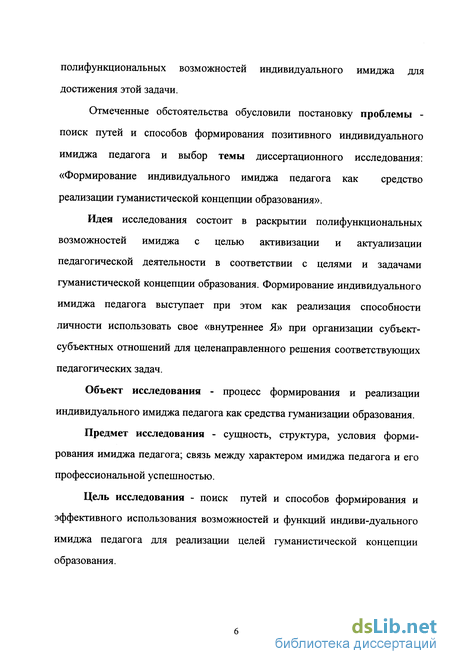 полифункциональных возможностей индивидуального имиджа для достижения этой задачи.

Отмеченные обстоятельства обусловили постановку проблемы - поиск путей и способов формирования позитивного индивидуального имиджа педагога и выбор темы диссертационного исследования: «Формирование индивидуального имиджа педагога как средство реализации гуманистической концепции образования».

Идея исследования состоит в раскрытии полифункциональных возможностей имиджа с целью активизации и актуализации педагогической деятельности в соответствии с целями и задачами гуманистической концепции образования. Формирование индивидуального имиджа педагога выступает при этом как реализация способности личности использовать свое «внутреннее Я» при организации субъект-субъектных отношений для целенаправленного решения соответствующих педагогических задач.

Объект исследования - процесс формирования и реализации индивидуального имиджа педагога как средства гуманизации образования.

Предмет исследования - сущность, структура, условия формирования имиджа педагога; связь между характером имиджа педагога и его профессиональной успешностью.

Цель исследования - поиск путей и способов формирования и эффективного использования возможностей и функций индиви-дуального имиджа педагога для реализации целей гуманистической концепции образования.

6

dsLib.net
библиотека диссертаций